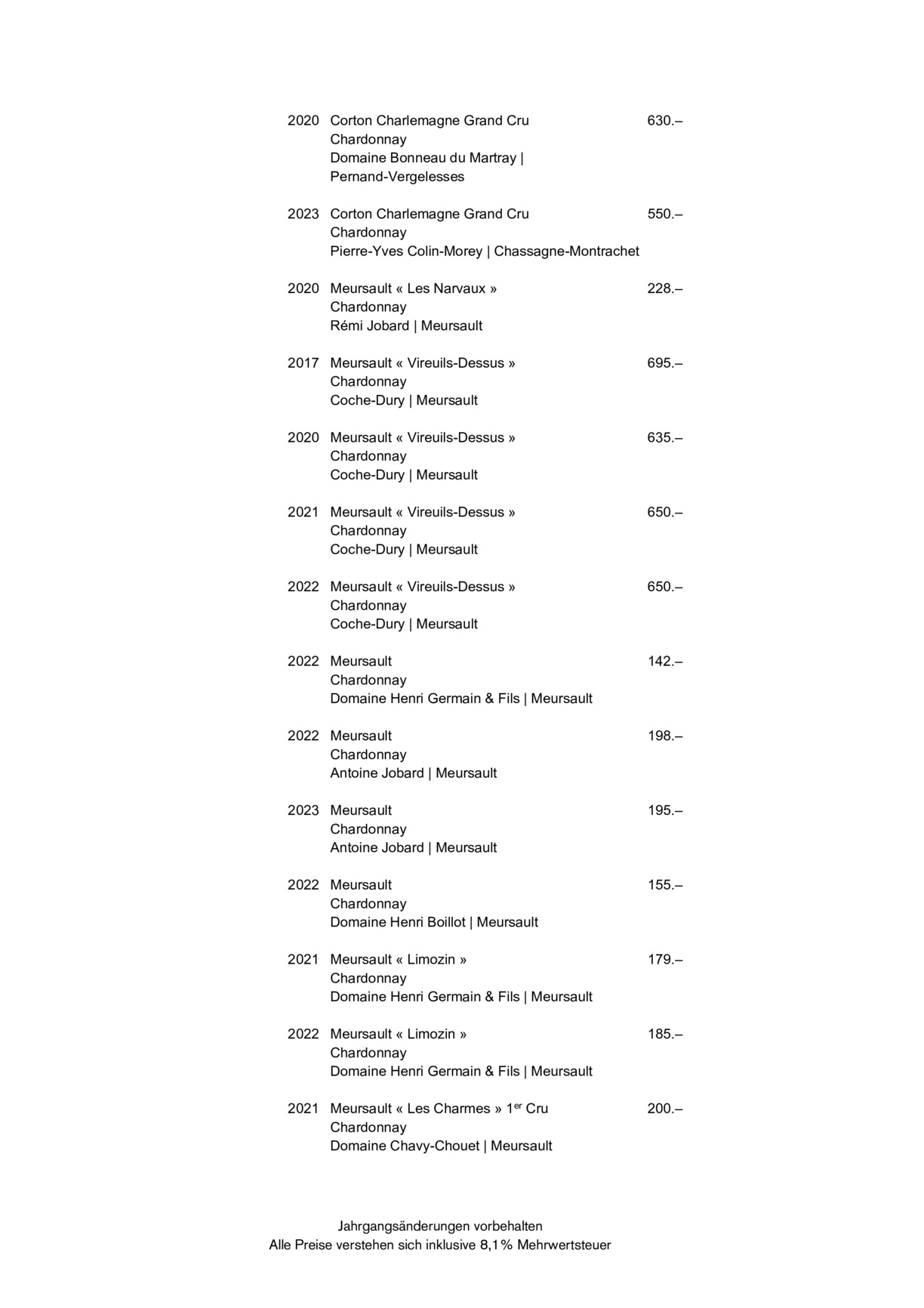 2020 Corton Charlemagne Grand Cru 630.–
Chardonnay
Domaine Bonneau du Martray |
Pernand-Vergelesses

2023 Corton Charlemagne Grand Cru 550.–
Chardonnay
Pierre-Yves Colin-Morey | Chassagne-Montrachet

2020 Meursault « Les Narvaux » 228.–
Chardonnay
Rémi Jobard | Meursault

2017 Meursault « Vireuils-Dessus » 695.–
Chardonnay
Coche-Dury | Meursault

2020 Meursault « Vireuils-Dessus » 635.–
Chardonnay
Coche-Dury | Meursault

2021 Meursault « Vireuils-Dessus » 650.–
Chardonnay
Coche-Dury | Meursault

2022 Meursault « Vireuils-Dessus » 650.–
Chardonnay
Coche-Dury | Meursault

2022 Meursault 142.–
Chardonnay
Domaine Henri Germain & Fils | Meursault

2022 Meursault 198.–
Chardonnay
Antoine Jobard | Meursault

2023 Meursault 195.–
Chardonnay
Antoine Jobard | Meursault

2022 Meursault 155.–
Chardonnay
Domaine Henri Boillot | Meursault

2021 Meursault « Limozin » 179.–
Chardonnay
Domaine Henri Germain & Fils | Meursault

2022 Meursault « Limozin » 185.–
Chardonnay
Domaine Henri Germain & Fils | Meursault

2021 Meursault « Les Charmes » 1$^{er}$ Cru 200.–
Chardonnay
Domaine Chavy-Chouet | Meursault

Jahrgangsänderungen vorbehalten
Alle Preise verstehen sich inklusive 8,1% Mehrwertsteuer